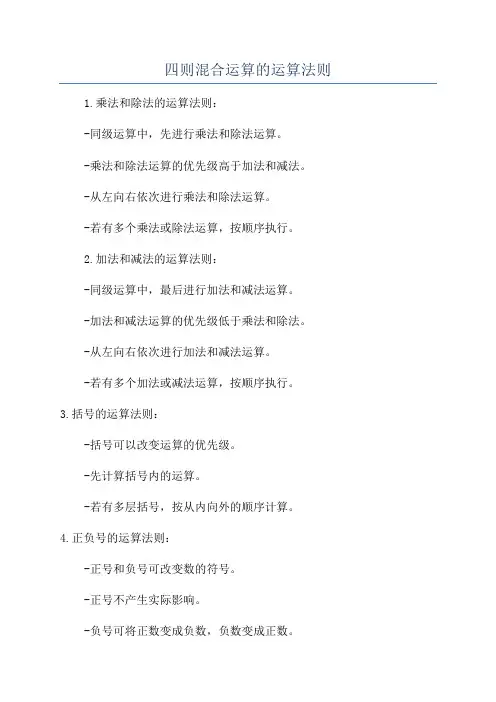 四则混合运算的运算法则

1.乘法和除法的运算法则：

-同级运算中，先进行乘法和除法运算。

-乘法和除法运算的优先级高于加法和减法。

-从左向右依次进行乘法和除法运算。

-若有多个乘法或除法运算，按顺序执行。

2.加法和减法的运算法则：

-同级运算中，最后进行加法和减法运算。

-加法和减法运算的优先级低于乘法和除法。

-从左向右依次进行加法和减法运算。

-若有多个加法或减法运算，按顺序执行。

3.括号的运算法则：

-括号可以改变运算的优先级。

-先计算括号内的运算。

-若有多层括号，按从内向外的顺序计算。

4.正负号的运算法则：

-正号和负号可改变数的符号。

-正号不产生实际影响。

-负号可将正数变成负数，负数变成正数。